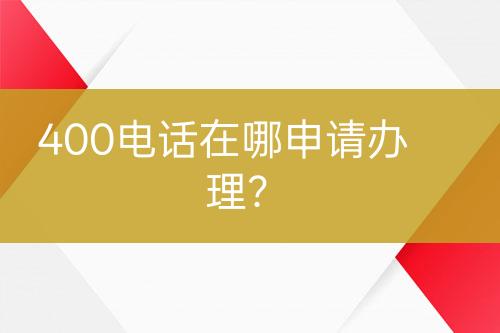 400电话在哪申请办理?